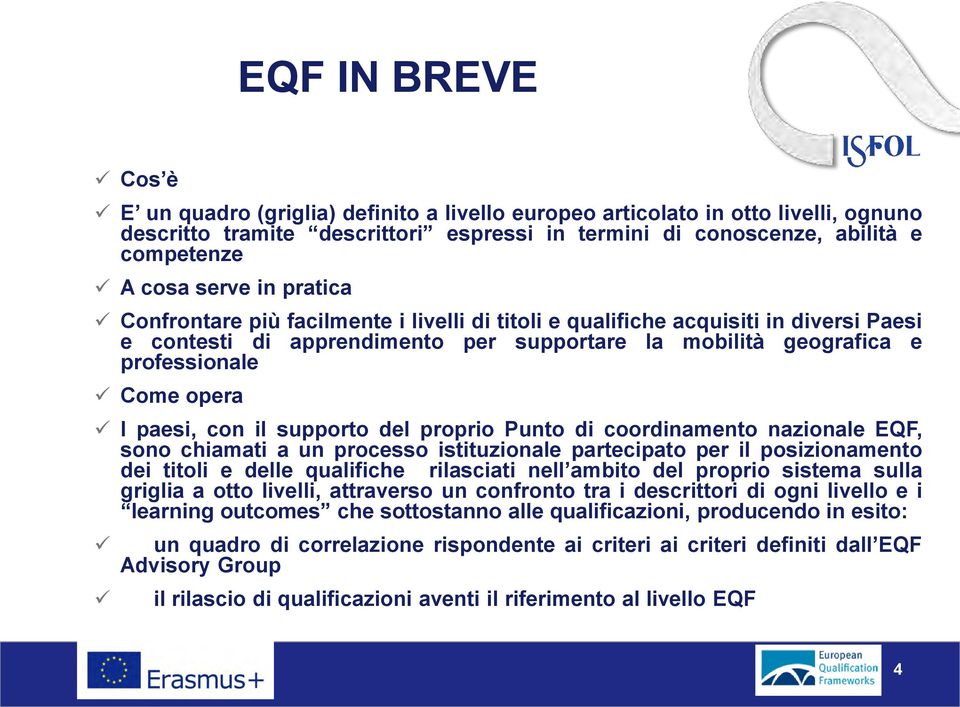 EQF IN BREVE

ISFOL

✓ Cos'è

✓ E' un quadro (griglia) definito a livello europeo articolato in otto livelli, ognuno descritto tramite "descrittori" espressi in termini di conoscenze, abilità e competenze

✓ A cosa serve in pratica

✓ Confrontare più facilmente i livelli di titoli e qualifiche acquisiti in diversi Paesi e contesti di apprendimento per supportare la mobilità geografica e professionale

✓ Come opera

✓ I paesi, con il supporto del proprio Punto di coordinamento nazionale EQF, sono chiamati a un processo istituzionale partecipato per il posizionamento dei titoli e delle qualifiche rilasciati nell'ambito del proprio sistema sulla griglia a otto livelli, attraverso un confronto tra i descrittori di ogni livello e i "learning outcomes" che sottostanno alle qualificazioni, producendo in esito:

✓ un quadro di correlazione rispondente ai criteri ai criteri definiti dall'EQF Advisory Group

✓ il rilascio di qualificazioni aventi il riferimento al livello EQF

Erasmus+

European Qualification Frameworks

4